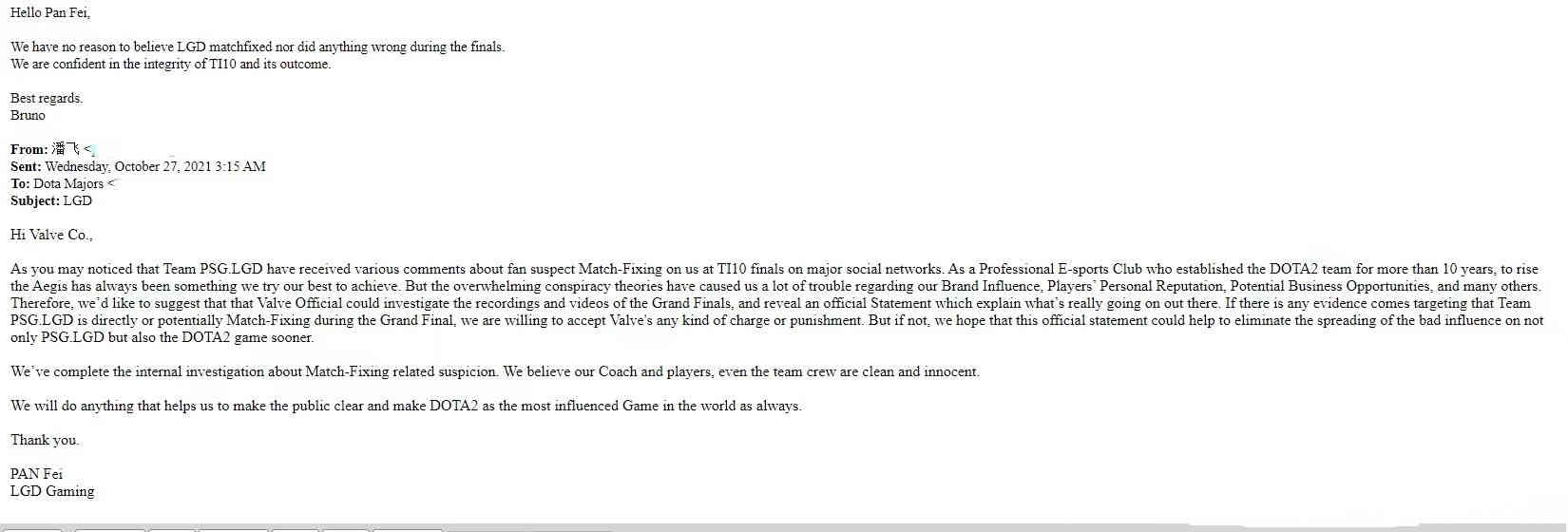 Hello Pan Fei,

We have no reason to believe LGD matchfixed nor did anything wrong during the finals.
We are confident in the integrity of TI10 and its outcome.

Best regards.
Bruno

From: 潘飞 <
Sent: Wednesday, October 27, 2021 3:15 AM
To: Dota Majors <
Subject: LGD

Hi Valve Co.,

As you may noticed that Team PSG.LGD have received various comments about fan suspect Match-Fixing on us at TI10 finals on major social networks. As a Professional E-sports Club who established the DOTA2 team for more than 10 years, to rise the Aegis has always been something we try our best to achieve. But the overwhelming conspiracy theories have caused us a lot of trouble regarding our Brand Influence, Players' Personal Reputation, Potential Business Opportunities, and many others. Therefore, we'd like to suggest that that Valve Official could investigate the recordings and videos of the Grand Finals, and reveal an official Statement which explain what's really going on out there. If there is any evidence comes targeting that Team PSG.LGD is directly or potentially Match-Fixing during the Grand Final, we are willing to accept Valve's any kind of charge or punishment. But if not, we hope that this official statement could help to eliminate the spreading of the bad influence on not only PSG.LGD but also the DOTA2 game sooner.

We've complete the internal investigation about Match-Fixing related suspicion. We believe our Coach and players, even the team crew are clean and innocent.

We will do anything that helps us to make the public clear and make DOTA2 as the most influenced Game in the world as always.

Thank you.

PAN Fei
LGD Gaming